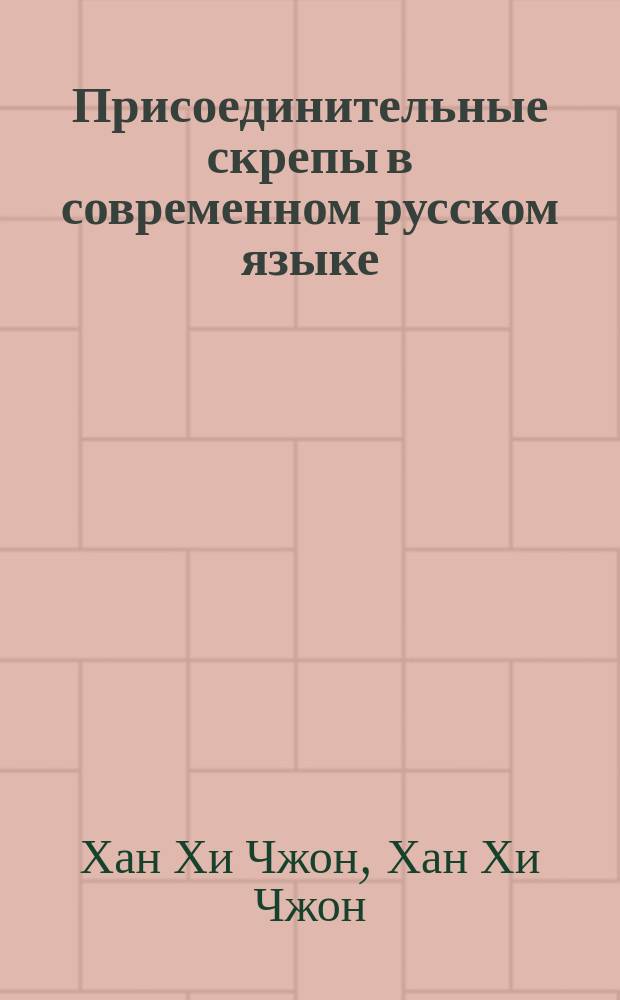 Присоединительные скрепы в современном русском языке

Хан Хи Чжон, Хан Хи Чжон